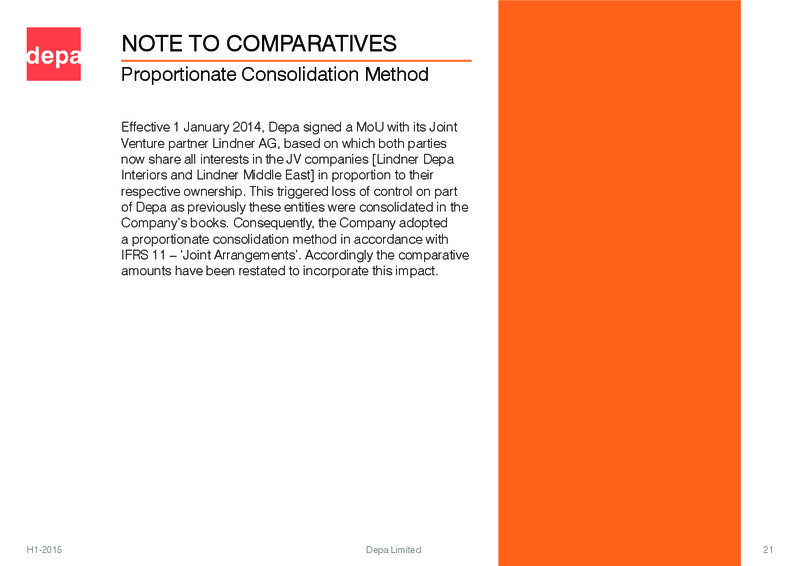 depa

NOTE TO COMPARATIVES

Proportionate Consolidation Method

Effective 1 January 2014, Depa signed a MoU with its Joint Venture partner Lindner AG, based on which both parties now share all interests in the JV companies [Lindner Depa Interiors and Lindner Middle East] in proportion to their respective ownership. This triggered loss of control on part of Depa as previously these entities were consolidated in the Company's books. Consequently, the Company adopted a proportionate consolidation method in accordance with IFRS 11 – 'Joint Arrangements'. Accordingly the comparative amounts have been restated to incorporate this impact.

H1-2015 Depa Limited 21